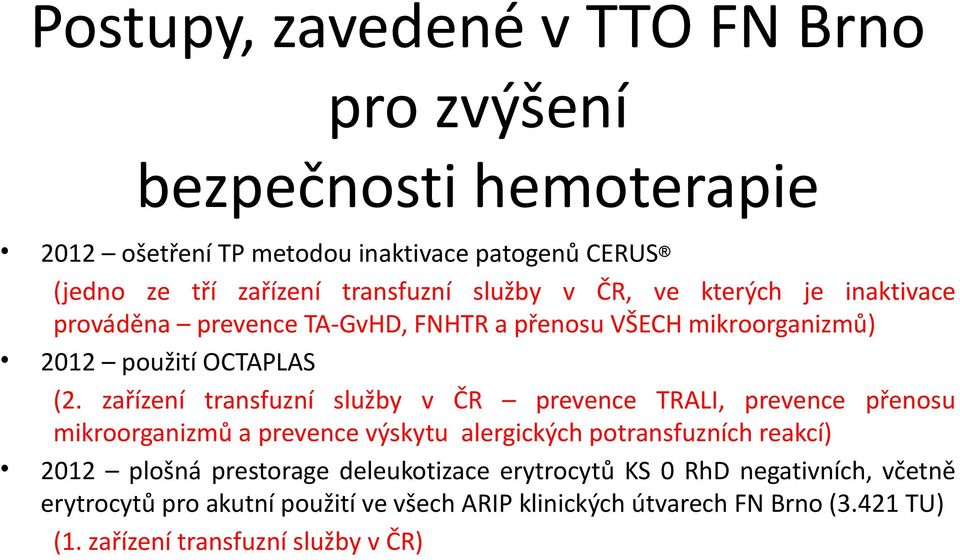 Postupy, zavedené v TTO FN Brno pro zvýšení bezpečnosti hemoterapie

• 2012 – ošetření TP metodou inaktivace patogenů CERUS®
(jedno ze tří zařízení transfuzní služby v ČR, ve kterých je inaktivace prováděna – prevence TA-GvHD, FNHTR a přenosu VŠECH mikroorganizmů)

• 2012 – použití OCTAPLAS
(2. zařízení transfuzní služby v ČR – prevence TRALI, prevence přenosu mikroorganizmů a prevence výskytu alergických potransfuzních reakcí)

• 2012 – plošná prestorage deleukotizace erytrocytů KS 0 RhD negativních, včetně erytrocytů pro akutní použití ve všech ARIP klinických útvarech FN Brno (3.421 TU)
(1. zařízení transfuzní služby v ČR)